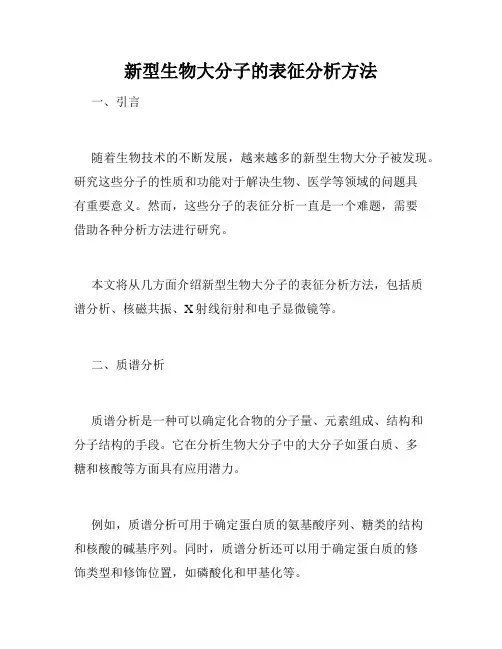 新型生物大分子的表征分析方法

一、引言

随着生物技术的不断发展，越来越多的新型生物大分子被发现。研究这些分子的性质和功能对于解决生物、医学等领域的问题具有重要意义。然而，这些分子的表征分析一直是一个难题，需要借助各种分析方法进行研究。

本文将从几方面介绍新型生物大分子的表征分析方法，包括质谱分析、核磁共振、X射线衍射和电子显微镜等。

二、质谱分析

质谱分析是一种可以确定化合物的分子量、元素组成、结构和分子结构的手段。它在分析生物大分子中的大分子如蛋白质、多糖和核酸等方面具有应用潜力。

例如，质谱分析可用于确定蛋白质的氨基酸序列、糖类的结构和核酸的碱基序列。同时，质谱分析还可以用于确定蛋白质的修饰类型和修饰位置，如磷酸化和甲基化等。